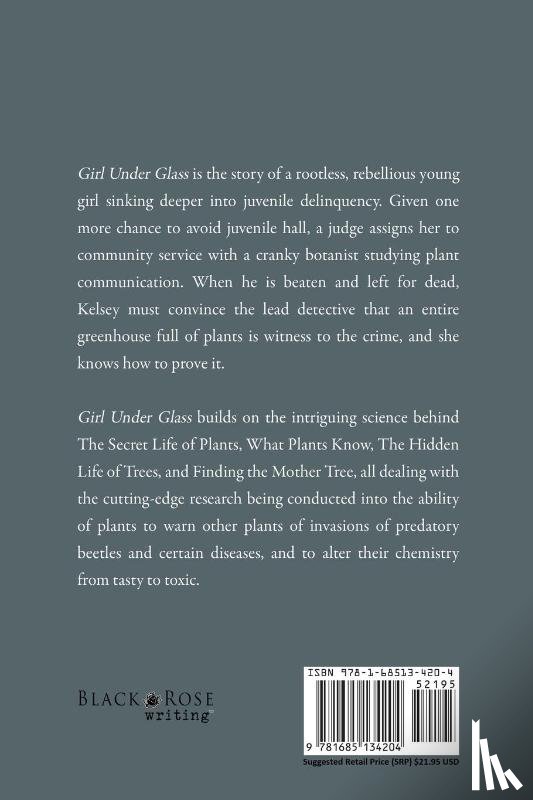 Girl Under Glass is the story of a rootless, rebellious young girl sinking deeper into juvenile delinquency. Given one more chance to avoid juvenile hall, a judge assigns her to community service with a cranky botanist studying plant communication. When he is beaten and left for dead, Kelsey must convince the lead detective that an entire greenhouse full of plants is witness to the crime, and she knows how to prove it.

Girl Under Glass builds on the intriguing science behind The Secret Life of Plants, What Plants Know, The Hidden Life of Trees, and Finding the Mother Tree, all dealing with the cutting-edge research being conducted into the ability of plants to warn other plants of invasions of predatory beetles and certain diseases, and to alter their chemistry from tasty to toxic.

BLACK ROSE writing

ISBN 978-1-68513-420-4
52195
9 781685 134204
Suggested Retail Price (SRP) $21.95 USD